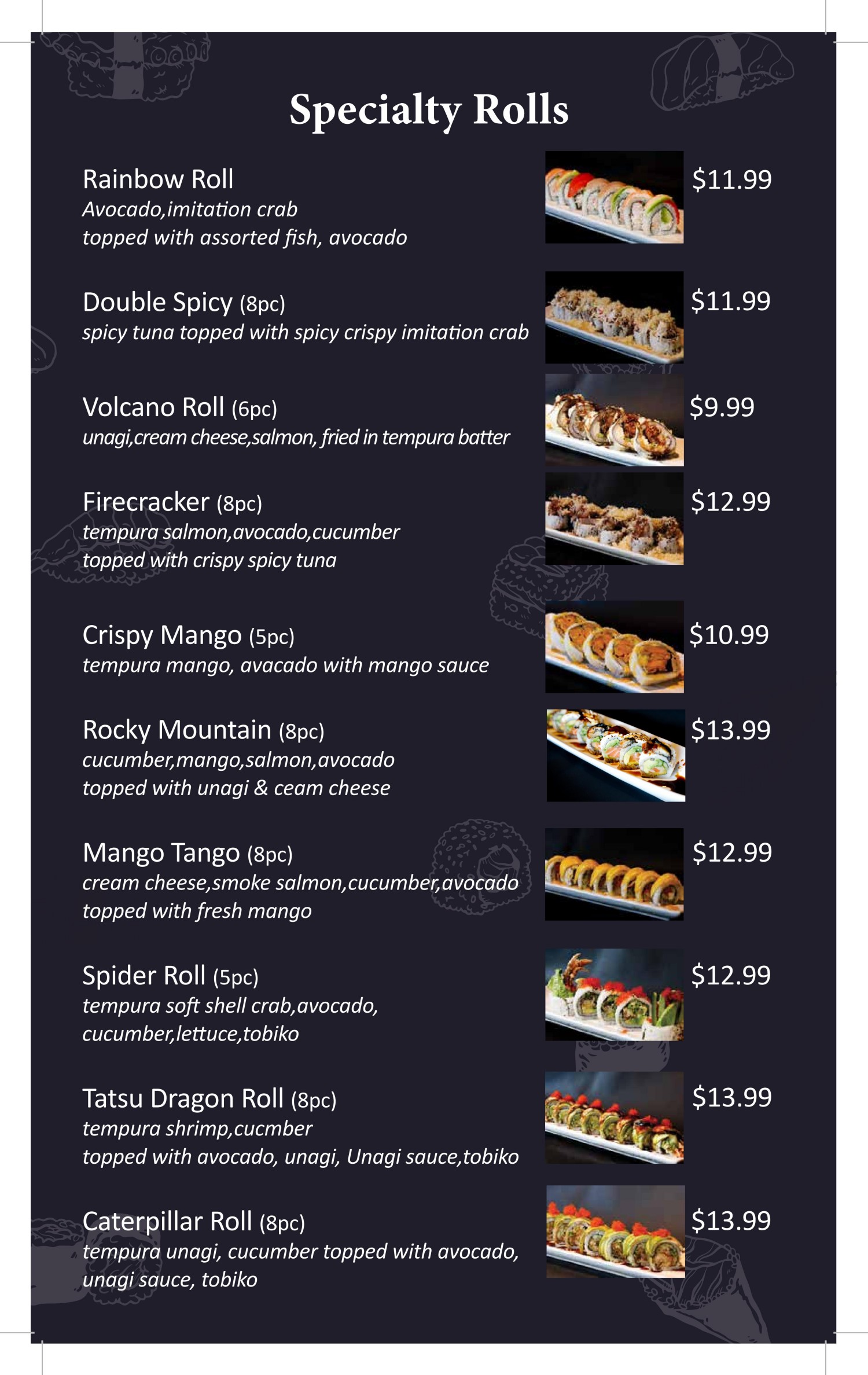 Specialty Rolls

Rainbow Roll
Avocado,imitation crab
topped with assorted fish, avocado
$11.99

Double Spicy (8pc)
spicy tuna topped with spicy crispy imitation crab
$11.99

Volcano Roll (6pc)
unagi,cream cheese,salmon, fried in tempura batter
$9.99

Firecracker (8pc)
tempura salmon,avocado,cucumber
topped with crispy spicy tuna
$12.99

Crispy Mango (5pc)
tempura mango, avacado with mango sauce
$10.99

Rocky Mountain (8pc)
cucumber,mango,salmon,avocado
topped with unagi & ceam cheese
$13.99

Mango Tango (8pc)
cream cheese,smoke salmon,cucumber,avocado
topped with fresh mango
$12.99

Spider Roll (5pc)
tempura soft shell crab,avocado,
cucumber,lettuce,tobiko
$12.99

Tatsu Dragon Roll (8pc)
tempura shrimp,cucmber
topped with avocado, unagi, Unagi sauce,tobiko
$13.99

Caterpillar Roll (8pc)
tempura unagi, cucumber topped with avocado,
unagi sauce, tobiko
$13.99